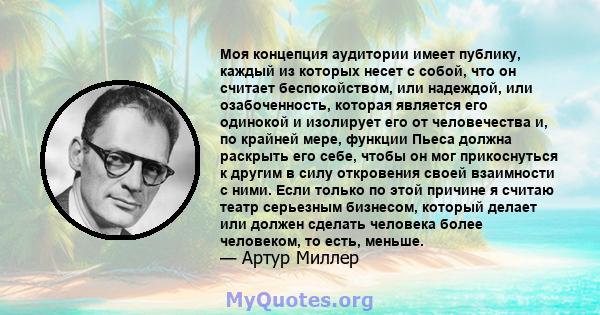 Моя концепция аудитории имеет публику, каждый из которых несет с собой, что он считает беспокойством, или надеждой, или озабоченность, которая является его одинокой и изолирует его от человечества и, по крайней мере, функции Пьеса должна раскрыть его себе, чтобы он мог прикоснуться к другим в силу откровения своей взаимности с ними. Если только по этой причине я считаю театр серьезным бизнесом, который делает или должен сделать человека более человеком, то есть, меньше.
— Артур Миллер

MyQuotes.org